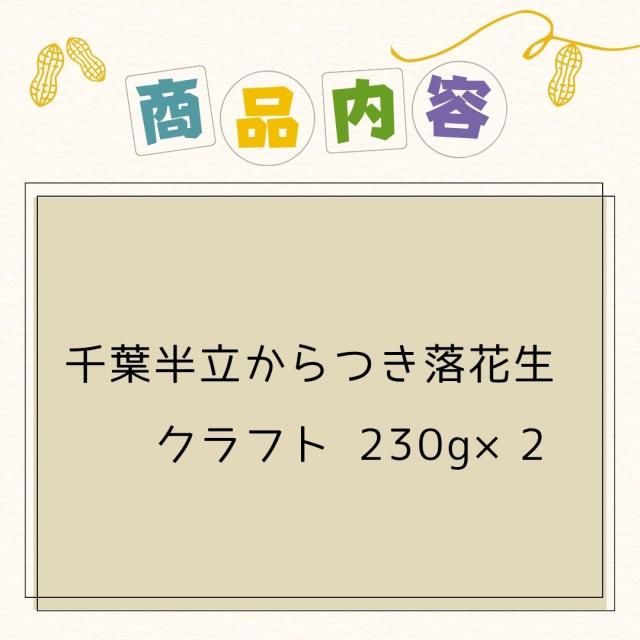 商品内容

千葉半立からつき落花生
クラフト 230g× 2